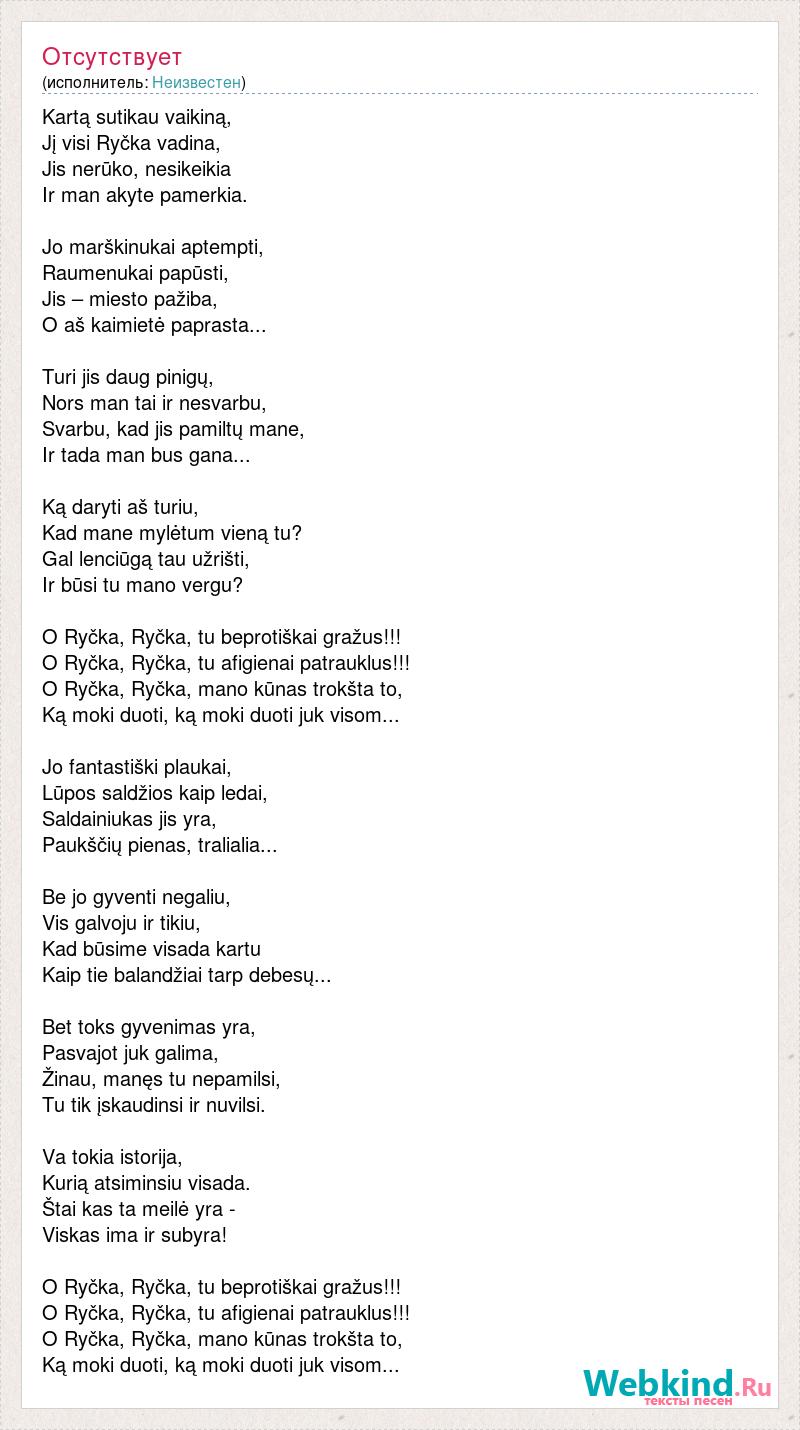 Отсутствует
(исполнитель: Неизвестен)

Kartą sutikau vaikiną,
Jį visi Ryčka vadina,
Jis nerūko, nesikeikia
Ir man akyte pamerkia.

Jo marškinukai aptempti,
Raumenukai papūsti,
Jis – miesto pažiba,
O aš kaimietė paprasta...

Turi jis daug pinigų,
Nors man tai ir nesvarbu,
Svarbu, kad jis pamiltų mane,
Ir tada man bus gana...

Ką daryti aš turiu,
Kad mane mylėtum vieną tu?
Gal lenciūgą tau užrišti,
Ir būsi tu mano vergu?

O Ryčka, Ryčka, tu beprotiškai gražus!!!
O Ryčka, Ryčka, tu afigienai patrauklus!!!
O Ryčka, Ryčka, mano kūnas trokšta to,
Ką moki duoti, ką moki duoti juk visom...

Jo fantastiški plaukai,
Lūpos saldžios kaip ledai,
Saldainiukas jis yra,
Paukščių pienas, tralialia...

Be jo gyventi negaliu,
Vis galvoju ir tikiu,
Kad būsime visada kartu
Kaip tie balandžiai tarp debesų...

Bet toks gyvenimas yra,
Pasvajot juk galima,
Žinau, manęs tu nepamilsi,
Tu tik įskaudinsi ir nuvilsi.

Va tokia istorija,
Kurią atsiminsiu visada.
Štai kas ta meilė yra -
Viskas ima ir subyra!

O Ryčka, Ryčka, tu beprotiškai gražus!!!
O Ryčka, Ryčka, tu afigienai patrauklus!!!
O Ryčka, Ryčka, mano kūnas trokšta to,
Ką moki duoti, ką moki duoti juk visom...

Webkind.Ru
тексты песен